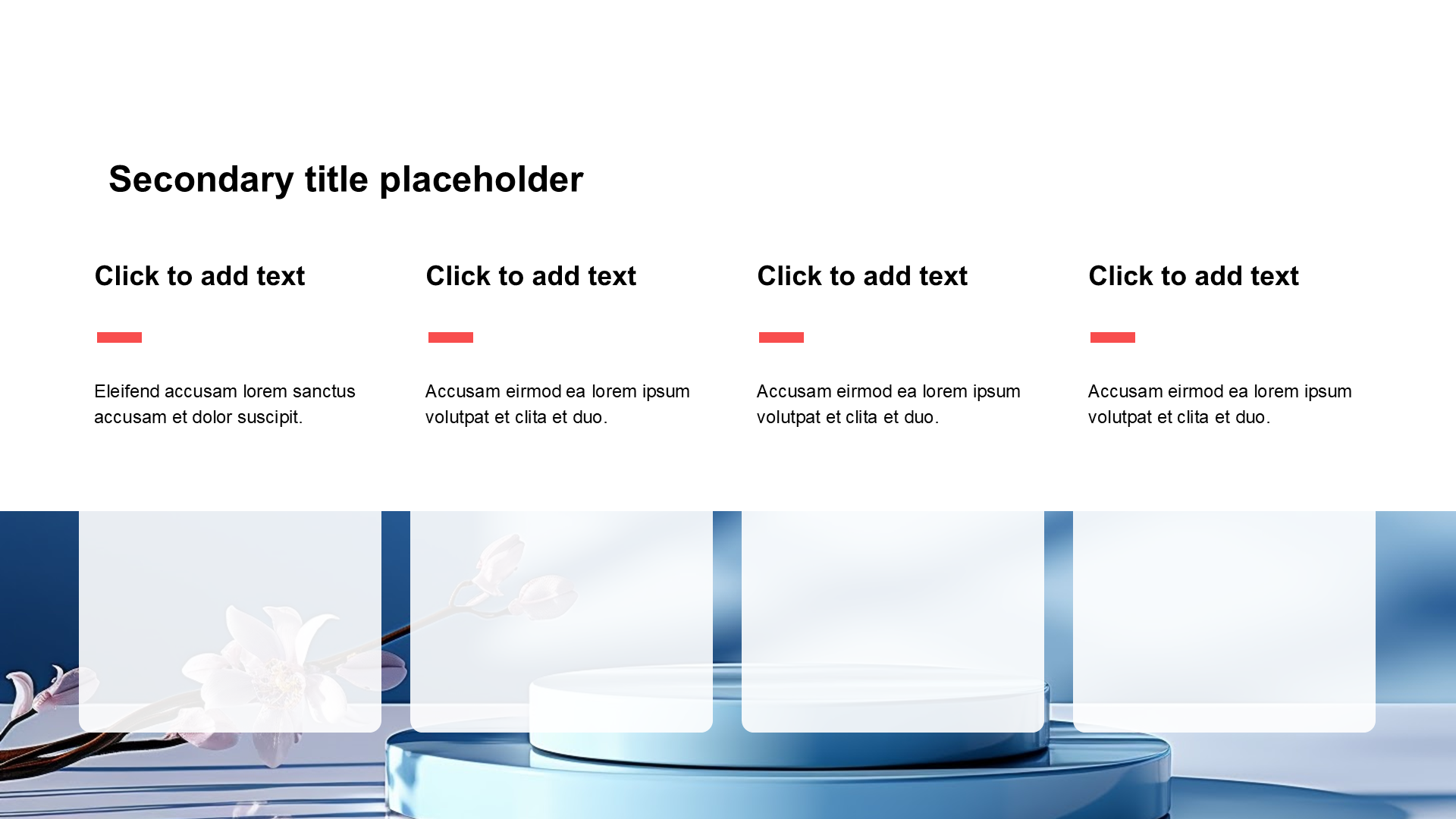 Secondary title placeholder

Click to add text

Eleifend accusam lorem sanctus accusam et dolor suscipit.

Click to add text

Accusam eirmod ea lorem ipsum volutpat et clita et duo.

Click to add text

Accusam eirmod ea lorem ipsum volutpat et clita et duo.

Click to add text

Accusam eirmod ea lorem ipsum volutpat et clita et duo.